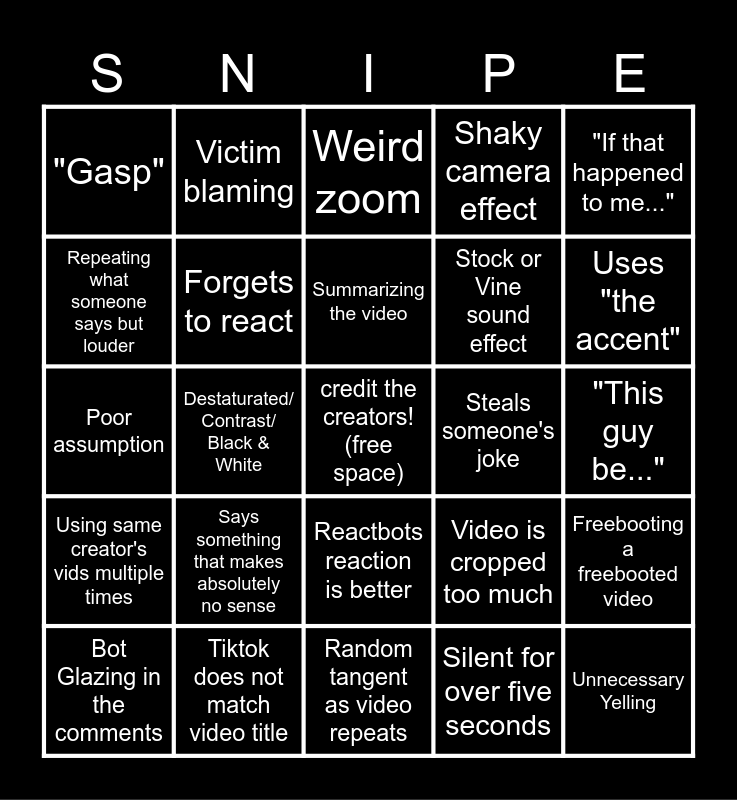 | S | N | I | P | E |
|---|---|---|---|---|
| "Gasp" | Victim blaming | Weird zoom | Shaky camera effect | "If that happened to me..." |
| Repeating what someone says but louder | Forgets to react | Summarizing the video | Stock or Vine sound effect | Uses "the accent" |
| Poor assumption | Destaturated/ Contrast/ Black & White | credit the creators! (free space) | Steals someone's joke | "This guy be..." |
| Using same creator's vids multiple times | Says something that makes absolutely no sense | Reactbots reaction is better | Video is cropped too much | Freebooting a freebooted video |
| Bot Glazing in the comments | Tiktok does not match video title | Random tangent as video repeats | Silent for over five seconds | Unnecessary Yelling |